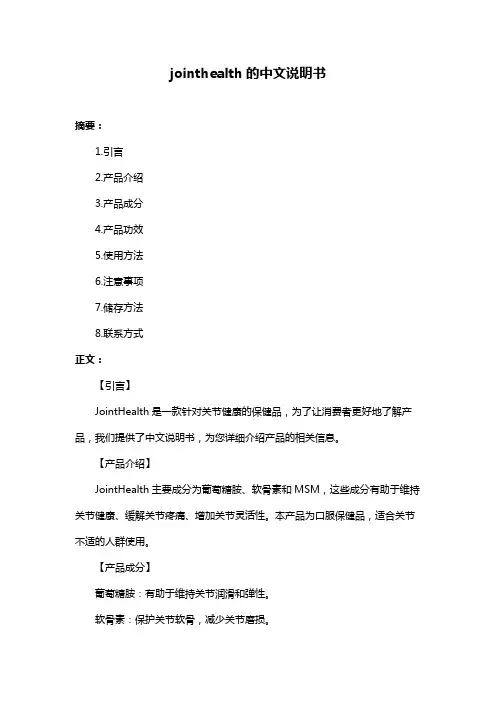 jointhealth 的中文说明书

摘要：

1.引言

2.产品介绍

3.产品成分

4.产品功效

5.使用方法

6.注意事项

7.储存方法

8.联系方式

正文：

【引言】

JointHealth 是一款针对关节健康的保健品，为了让消费者更好地了解产品，我们提供了中文说明书，为您详细介绍产品的相关信息。

【产品介绍】

JointHealth 主要成分为葡萄糖胺、软骨素和 MSM，这些成分有助于维持关节健康、缓解关节疼痛、增加关节灵活性。本产品为口服保健品，适合关节不适的人群使用。

【产品成分】

葡萄糖胺：有助于维持关节润滑和弹性。

软骨素：保护关节软骨，减少关节磨损。